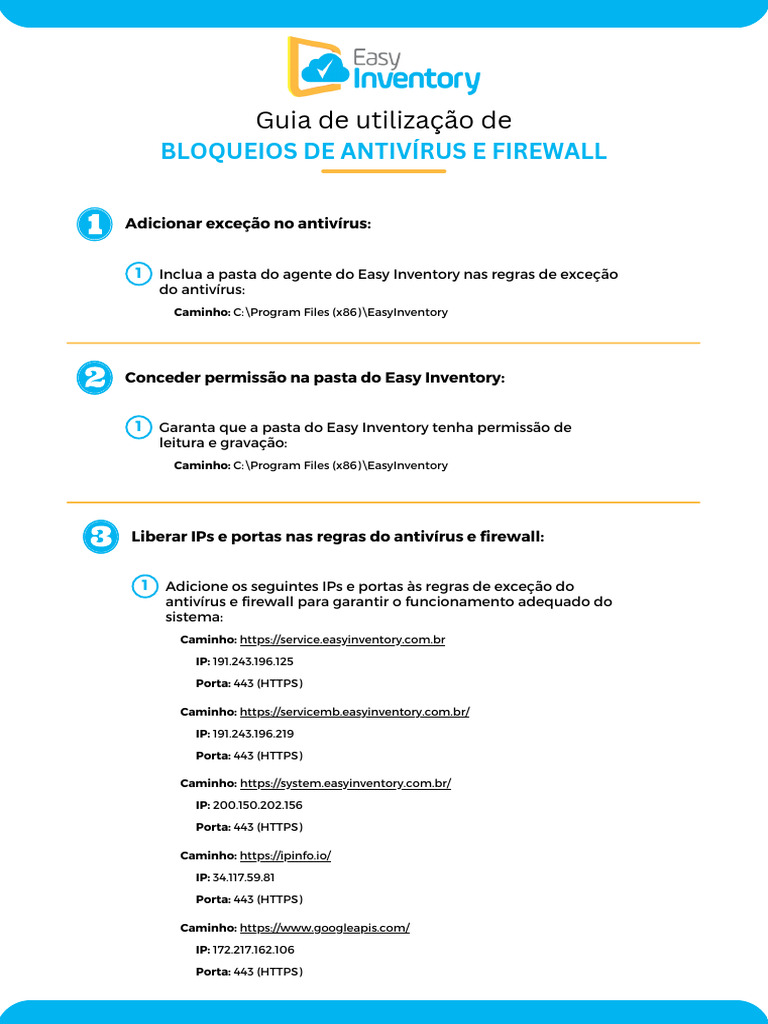 Easy Inventory

Guia de utilização de
BLOQUEIOS DE ANTIVÍRUS E FIREWALL

1 Adicionar exceção no antivírus:

1 Inclua a pasta do agente do Easy Inventory nas regras de exceção do antivírus:

Caminho: C:\Program Files (x86)\EasyInventory

2 Conceder permissão na pasta do Easy Inventory:

1 Garanta que a pasta do Easy Inventory tenha permissão de leitura e gravação:

Caminho: C:\Program Files (x86)\EasyInventory

3 Liberar IPs e portas nas regras do antivírus e firewall:

1 Adicione os seguintes IPs e portas às regras de exceção do antivírus e firewall para garantir o funcionamento adequado do sistema:

Caminho: https://service.easyinventory.com.br
IP: 191.243.196.125
Porta: 443 (HTTPS)

Caminho: https://servicemb.easyinventory.com.br/
IP: 191.243.196.219
Porta: 443 (HTTPS)

Caminho: https://system.easyinventory.com.br/
IP: 200.150.202.156
Porta: 443 (HTTPS)

Caminho: https://ipinfo.io/
IP: 34.117.59.81
Porta: 443 (HTTPS)

Caminho: https://www.googleapis.com/
IP: 172.217.162.106
Porta: 443 (HTTPS)